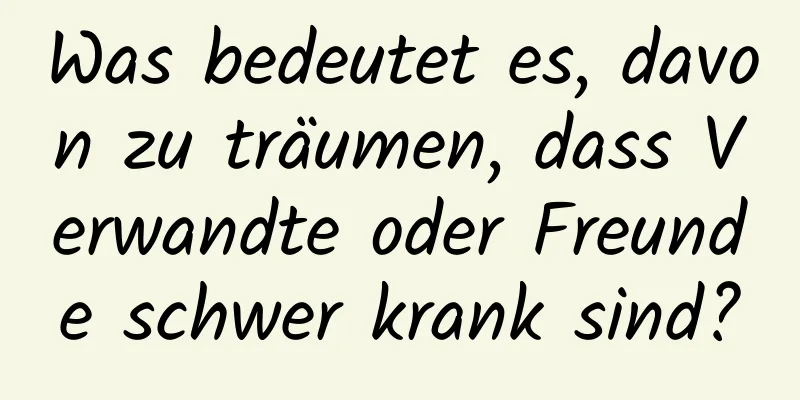 Was bedeutet es, davon zu träumen, dass Verwandte oder Freunde schwer krank sind?